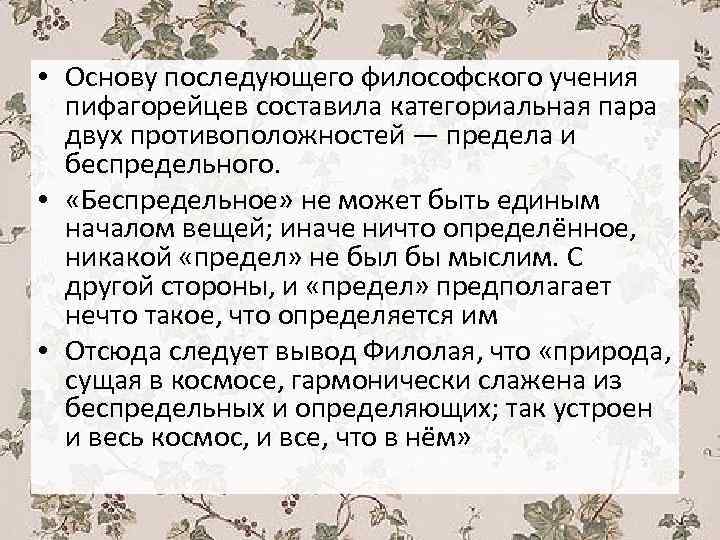 • Основу последующего философского учения пифагорейцев составила категориальная пара двух противоположностей — предела и беспредельного.

• «Беспредельное» не может быть единым началом вещей; иначе ничто определённое, никакой «предел» не был бы мыслим. С другой стороны, и «предел» предполагает нечто такое, что определяется им

• Отсюда следует вывод Филолая, что «природа, сущая в космосе, гармонически слажена из беспредельных и определяющих; так устроен и весь космос, и все, что в нём»